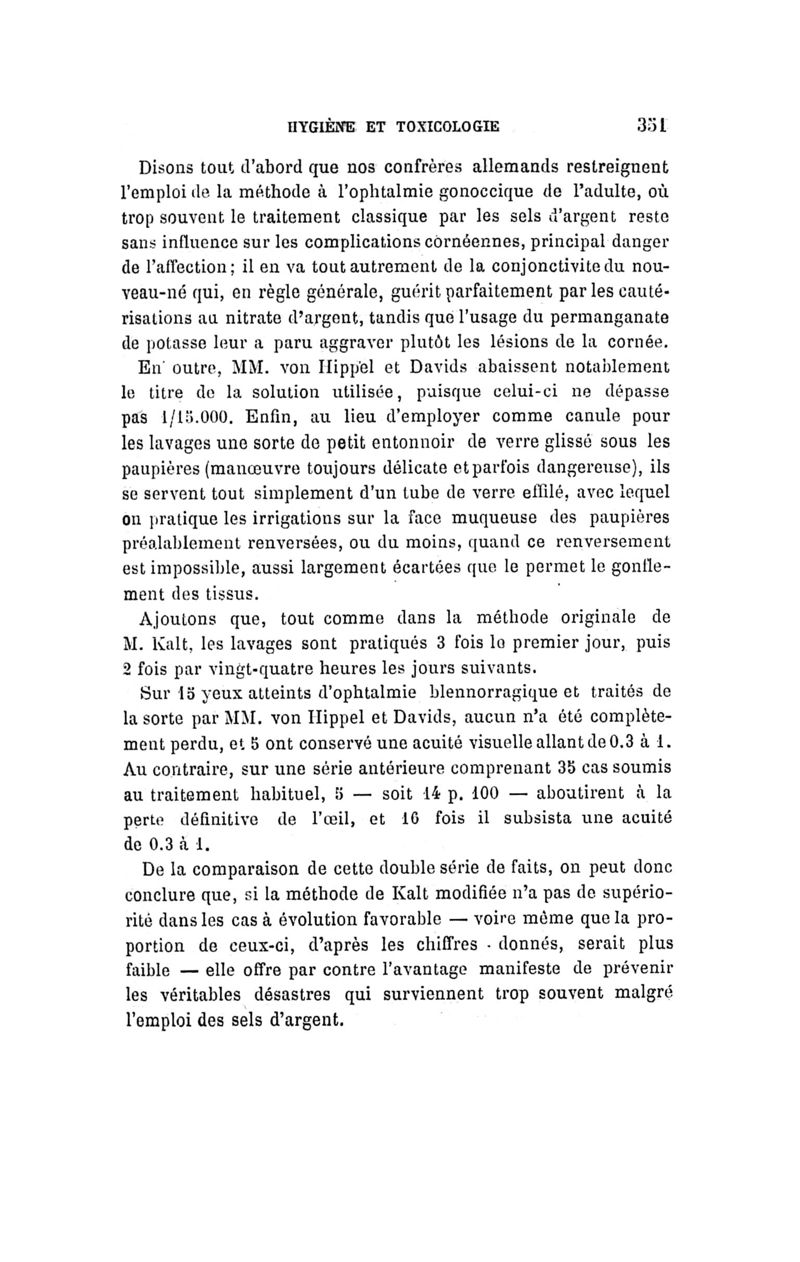 HYGIÈNE ET TOXICOLOGIE 351

Disons tout d'abord que nos confrères allemands restreignent l'emploi de la méthode à l'ophtalmie gonoccique de l'adulte, où trop souvent le traitement classique par les sels d'argent reste sans influence sur les complications cornéennes, principal danger de l'affection; il en va tout autrement de la conjonctivite du nouveau-né qui, en règle générale, guérit parfaitement par les cautérisations au nitrate d'argent, tandis que l'usage du permanganate de potasse leur a paru aggraver plutôt les lésions de la cornée.

En outre, MM. von Hippel et Davids abaissent notablement le titre de la solution utilisée, puisque celui-ci ne dépasse pas 1/15.000. Enfin, au lieu d'employer comme canule pour les lavages une sorte de petit entonnoir de verre glissé sous les paupières (manœuvre toujours délicate et parfois dangereuse), ils se servent tout simplement d'un tube de verre effilé, avec lequel on pratique les irrigations sur la face muqueuse des paupières préalablement renversées, ou du moins, quand ce renversement est impossible, aussi largement écartées que le permet le gonflement des tissus.

Ajoutons que, tout comme dans la méthode originale de M. Kalt, les lavages sont pratiqués 3 fois le premier jour, puis 2 fois par vingt-quatre heures les jours suivants.

Sur 15 yeux atteints d'ophtalmie blennorragique et traités de la sorte par MM. von Hippel et Davids, aucun n'a été complètement perdu, et 5 ont conservé une acuité visuelle allant de 0.3 à 1. Au contraire, sur une série antérieure comprenant 35 cas soumis au traitement habituel, 5 — soit 14 p. 100 — aboutirent à la perte définitive de l'œil, et 16 fois il subsista une acuité de 0.3 à 1.

De la comparaison de cette double série de faits, on peut donc conclure que, si la méthode de Kalt modifiée n'a pas de supériorité dans les cas à évolution favorable — voire même que la proportion de ceux-ci, d'après les chiffres donnés, serait plus faible — elle offre par contre l'avantage manifeste de prévenir les véritables désastres qui surviennent trop souvent malgré l'emploi des sels d'argent.